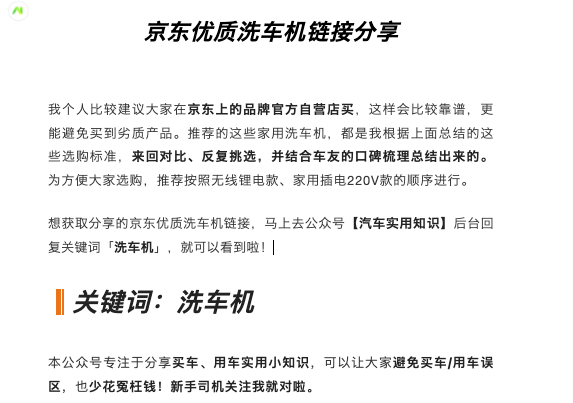 京东优质洗车机链接分享

我个人比较建议大家在京东上的品牌官方自营店买，这样会比较靠谱，更能避免买到劣质产品。推荐的这些家用洗车机，都是我根据上面总结的这些选购标准，来回对比、反复挑选，并结合车友的口碑梳理总结出来的。为方便大家选购，推荐按照无线锂电款、家用插电220V款的顺序进行。

想获取分享的京东优质洗车机链接，马上去公众号【汽车实用知识】后台回复关键词「洗车机」，就可以看到啦！

关键词：洗车机

本公众号专注于分享买车、用车实用小知识，可以让大家避免买车/用车误区，也少花冤枉钱！新手司机关注我就对啦。